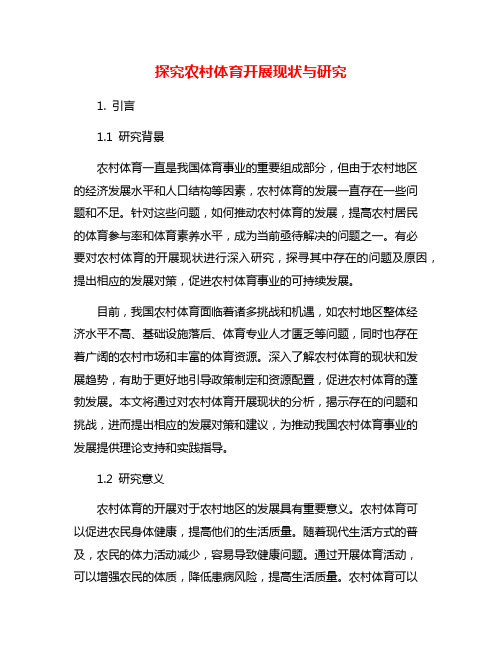 探究农村体育开展现状与研究

1. 引言

1.1 研究背景

农村体育一直是我国体育事业的重要组成部分，但由于农村地区的经济发展水平和人口结构等因素，农村体育的发展一直存在一些问题和不足。针对这些问题，如何推动农村体育的发展，提高农村居民的体育参与率和体育素养水平，成为当前亟待解决的问题之一。有必要对农村体育的开展现状进行深入研究，探寻其中存在的问题及原因，提出相应的发展对策，促进农村体育事业的可持续发展。

目前，我国农村体育面临着诸多挑战和机遇，如农村地区整体经济水平不高、基础设施落后、体育专业人才匮乏等问题，同时也存在着广阔的农村市场和丰富的体育资源。深入了解农村体育的现状和发展趋势，有助于更好地引导政策制定和资源配置，促进农村体育的蓬勃发展。本文将通过对农村体育开展现状的分析，揭示存在的问题和挑战，进而提出相应的发展对策和建议，为推动我国农村体育事业的发展提供理论支持和实践指导。

1.2 研究意义

农村体育的开展对于农村地区的发展具有重要意义。农村体育可以促进农民身体健康，提高他们的生活质量。随着现代生活方式的普及，农民的体力活动减少，容易导致健康问题。通过开展体育活动，可以增强农民的体质，降低患病风险，提高生活质量。农村体育可以